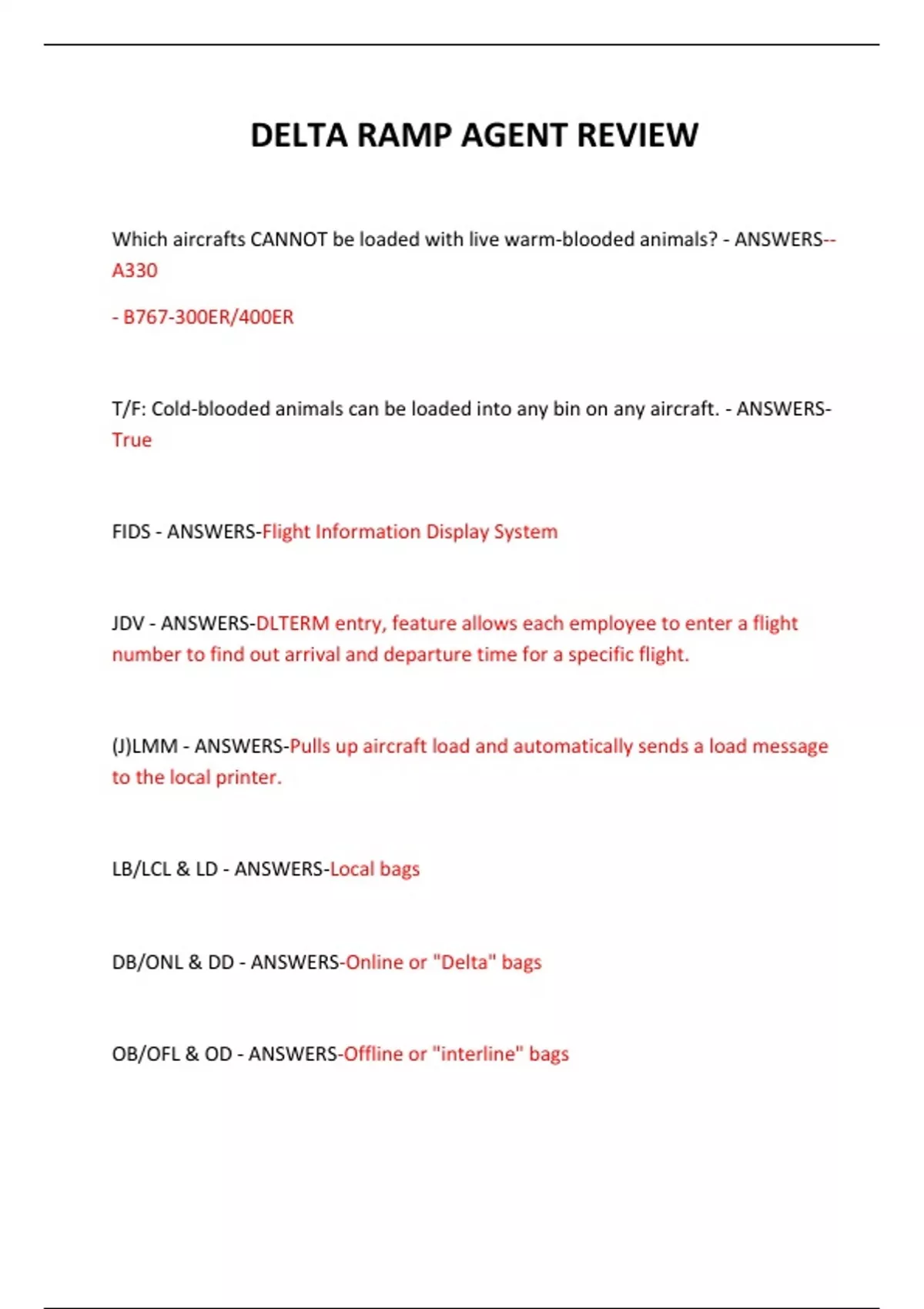 DELTA RAMP AGENT REVIEW

Which aircrafts CANNOT be loaded with live warm-blooded animals? - ANSWERS-- A330

- B767-300ER/400ER

T/F: Cold-blooded animals can be loaded into any bin on any aircraft. - ANSWERS-True

FIDS - ANSWERS-Flight Information Display System

JDV - ANSWERS-DLTERM entry, feature allows each employee to enter a flight number to find out arrival and departure time for a specific flight.

(J)LMM - ANSWERS-Pulls up aircraft load and automatically sends a load message to the local printer.

LB/LCL & LD - ANSWERS-Local bags

DB/ONL & DD - ANSWERS-Online or "Delta" bags

OB/OFL & OD - ANSWERS-Offline or "interline" bags